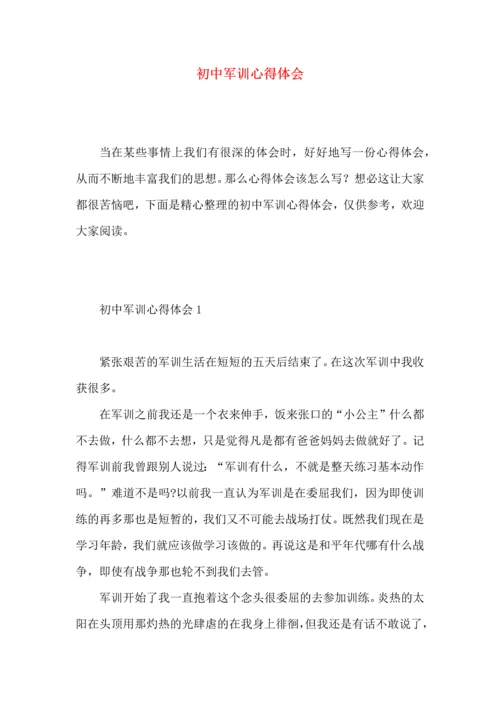 初中军训心得体会

当在某些事情上我们有很深的体会时，好好地写一份心得体会，从而不断地丰富我们的思想。那么心得体会该怎么写？想必这让大家都很苦恼吧，下面是精心整理的初中军训心得体会，仅供参考，欢迎大家阅读。

初中军训心得体会 1

紧张艰苦的军训生活在短短的五天后结束了。在这次军训中我收获很多。

在军训之前我还是一个衣来伸手，饭来张口的“小公主”什么都不去做，什么都不去想，只是觉得凡是都有爸爸妈妈去做就好了。记得军训前我曾跟别人说过：“军训有什么，不就是整天练习基本动作吗。”难道不是吗?以前我一直认为军训是在委屈我们，因为即使训练的再多那也是短暂的，我们又不可能去战场打仗。既然我们现在是学习年龄，我们就应该做学习该做的。再说这是和平年代哪有什么战争，即使有战争那也轮不到我们去管。

军训开始了我一直抱着这个念头很委屈的去参加训练。炎热的太阳在头顶用那灼热的光肆虐的在我身上徘徊，但我还是有话不敢说了，